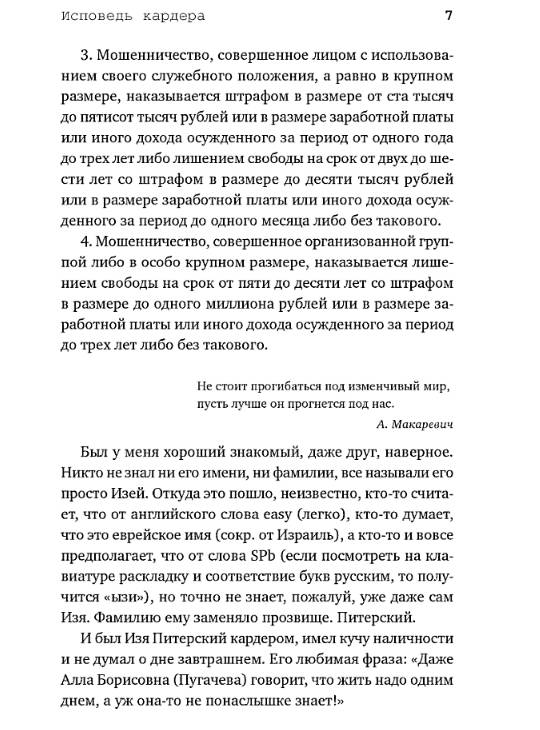 Исповедь кардера

7

3. Мошенничество, совершенное лицом с использованием своего служебного положения, а равно в крупном размере, наказывается штрафом в размере от ста тысяч до пятисот тысяч рублей или в размере заработной платы или иного дохода осужденного за период от одного года до трех лет либо лишением свободы на срок от двух до шести лет со штрафом в размере до десяти тысяч рублей или в размере заработной платы или иного дохода осужденного за период до одного месяца либо без такового.

4. Мошенничество, совершенное организованной группой либо в особо крупном размере, наказывается лишением свободы на срок от пяти до десяти лет со штрафом в размере до одного миллиона рублей или в размере заработной платы или иного дохода осужденного за период до трех лет либо без такового.

Не стоит прогибаться под изменчивый мир,
пусть лучше он прогнется под нас.
А. Макаревич

Был у меня хороший знакомый, даже друг, наверное. Никто не знал ни его имени, ни фамилии, все называли его просто Изей. Откуда это пошло, неизвестно, кто-то считает, что от английского слова easy (легко), кто-то думает, что это еврейское имя (сокр. от Израиль), а кто-то и вовсе предполагает, что от слова SPb (если посмотреть на клавиатуре раскладку и соответствие букв русским, то получится «ызи»), но точно не знает, пожалуй, уже даже сам Изя. Фамилию ему заменяло прозвище. Питерский.

И был Изя Питерский кардером, имел кучу наличности и не думал о дне завтрашнем. Его любимая фраза: «Даже Алла Борисовна (Пугачева) говорит, что жить надо одним днем, а уж она-то не понаслышке знает!»